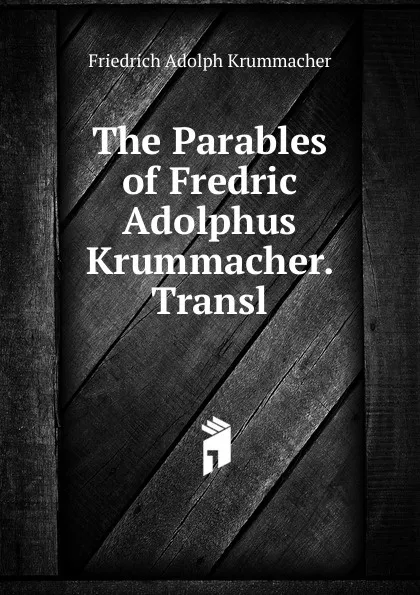 Friedrich Adolph Krummacher

The Parables of Fredric Adolphus Krummacher. Transl